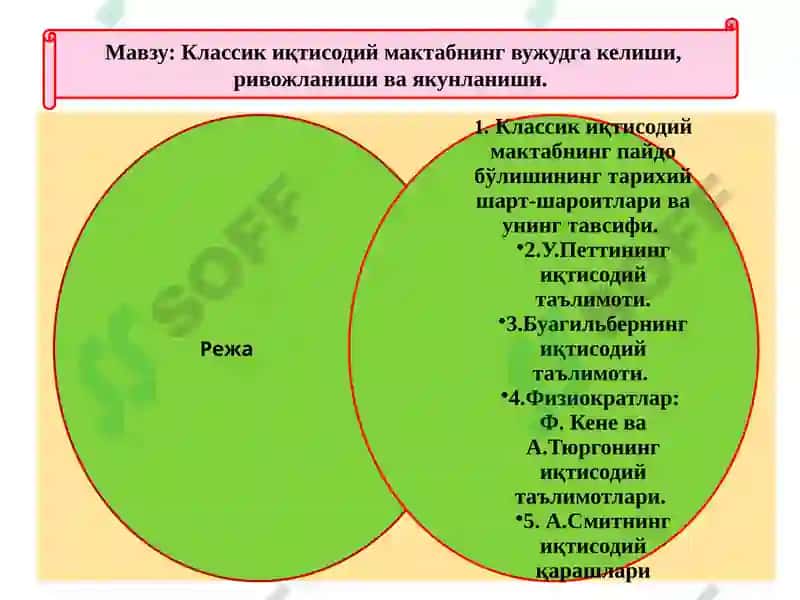 Мавзу: Классик иқтисодий мактабнинг вужудга келиши, ривожланиши ва якунланиши.

Режа

1. Классик иқтисодий мактабнинг пайдо бўлишининг тарихий шарт-шароитлари ва унинг тавсифи.

•2.У.Петтининг иқтисодий таълимоти.

•3.Буагильбернинг иқтисодий таълимоти.

•4.Физиократлар: Ф. Кене ва А.Тюргонинг иқтисодий таълимотлари.

•5. А.Смитнинг иқтисодий қарашлари

SOFF